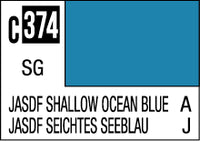 C 374

SG

JASDF SHALLOW OCEAN BLUE A
JASDF SEICHTES SEEBLAU J